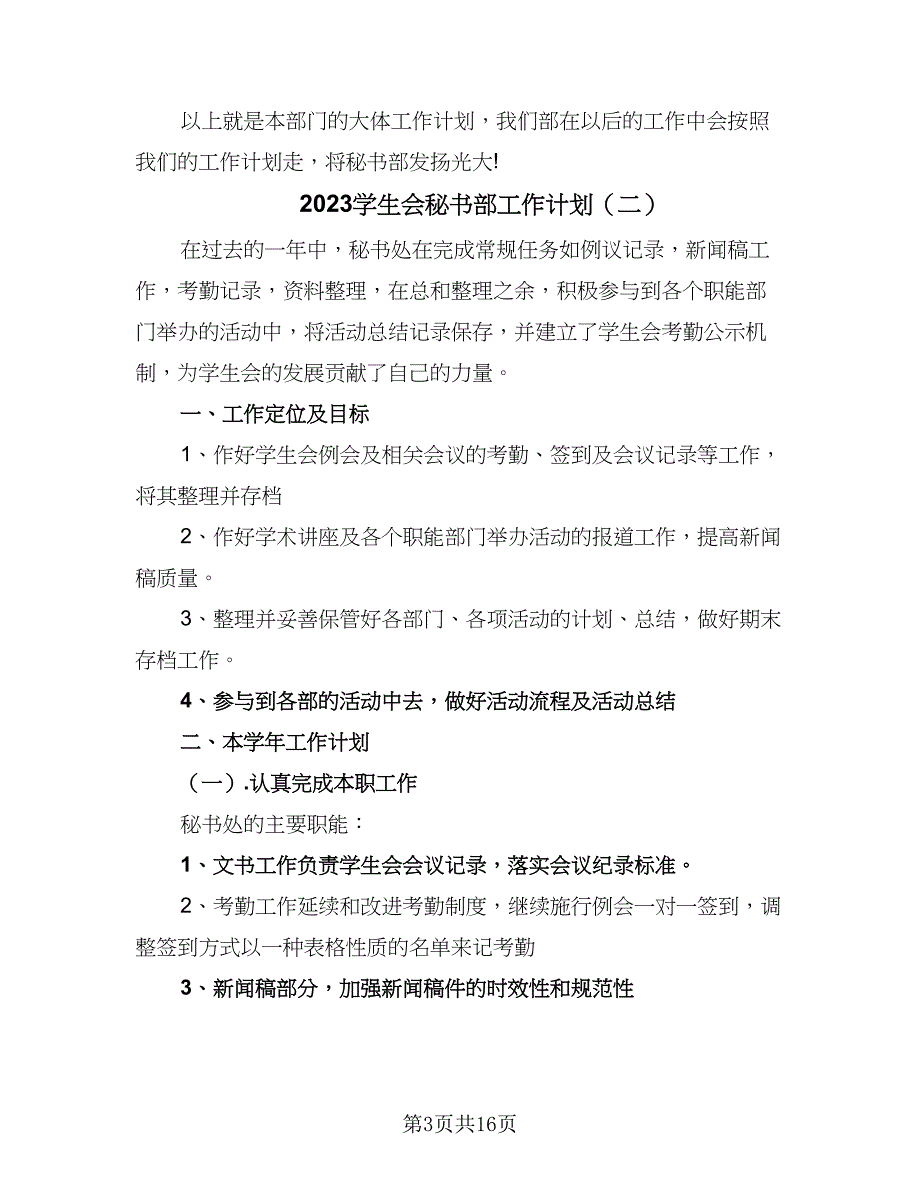 以上就是本部门的大体工作计划，我们部在以后的工作中会按照我们的工作计划走，将秘书部发扬光大!

2023学生会秘书部工作计划（二）

在过去的一年中，秘书处在完成常规任务如例议记录，新闻稿工作，考勤记录，资料整理，在总和整理之余，积极参与到各个职能部门举办的活动中，将活动总结记录保存，并建立了学生会考勤公示机制，为学生会的发展贡献了自己的力量。

一、工作定位及目标

1、作好学生会例会及相关会议的考勤、签到及会议记录等工作，将其整理并存档

2、作好学术讲座及各个职能部门举办活动的报道工作，提高新闻稿质量。

3、整理并妥善保管好各部门、各项活动的计划、总结，做好期末存档工作。

4、参与到各部的活动中去，做好活动流程及活动总结

二、本学年工作计划

（一）.认真完成本职工作

秘书处的主要职能：

1、文书工作负责学生会会议记录，落实会议纪录标准。

2、考勤工作延续和改进考勤制度，继续施行例会一对一签到，调整签到方式以一种表格性质的名单来记考勤

3、新闻稿部分，加强新闻稿件的时效性和规范性

第3页共16页